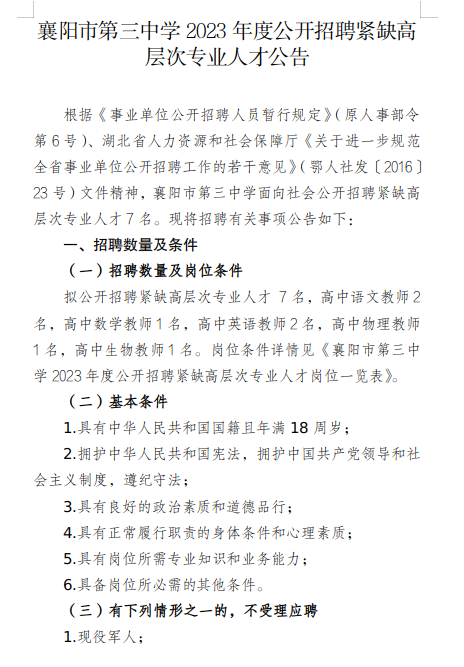 襄阳市第三中学 2023 年度公开招聘紧缺高层次专业人才公告

根据《事业单位公开招聘人员暂行规定》(原人事部令第 6 号)、湖北省人力资源和社会保障厅《关于进一步规范全省事业单位公开招聘工作的若干意见》(鄂人社发〔2016〕23 号)文件精神，襄阳市第三中学面向社会公开招聘紧缺高层次专业人才 7 名。现将招聘有关事项公告如下：

一、招聘数量及条件

（一）招聘数量及岗位条件

拟公开招聘紧缺高层次专业人才 7 名，高中语文教师 2 名，高中数学教师 1 名，高中英语教师 2 名，高中物理教师 1 名，高中生物教师 1 名。岗位条件详情见《襄阳市第三中学 2023 年度公开招聘紧缺高层次专业人才岗位一览表》。

（二）基本条件

1.具有中华人民共和国国籍且年满 18 周岁；

2.拥护中华人民共和国宪法，拥护中国共产党领导和社会主义制度，遵纪守法；

3.具有良好的政治素质和道德品行；

4.具有正常履行职责的身体条件和心理素质；

5.具有岗位所需专业知识和业务能力；

6.具备岗位所必需的其他条件。

（三）有下列情形之一的，不受理应聘

1.现役军人；